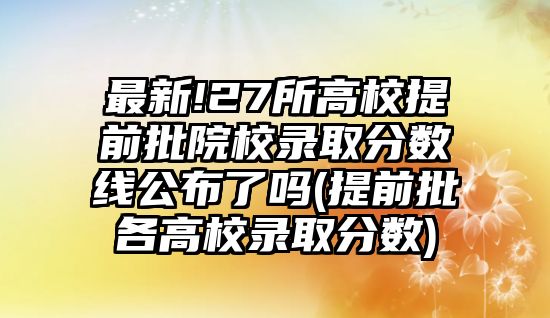 最新!27所高校提前批院校录取分数线公布了吗(提前批各高校录取分数)